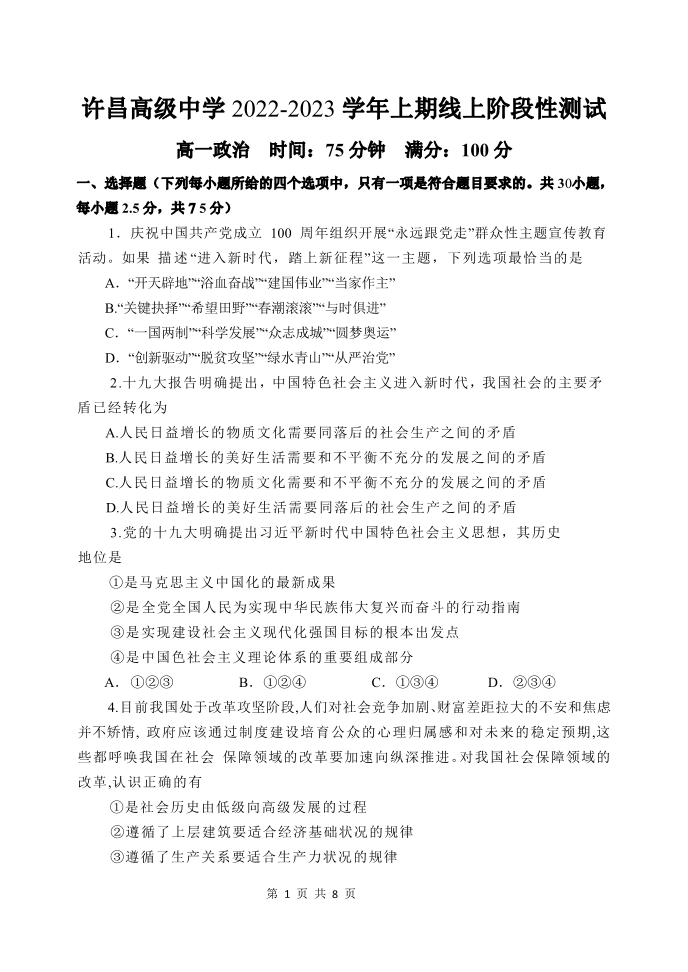 许昌高级中学 2022-2023 学年上期线上阶段性测试

高一政治　时间：75 分钟　满分：100 分

一、选择题（下列每小题所给的四个选项中，只有一项是符合题目要求的。共 30小题，每小题 2.5 分，共 7 5 分）

1．庆祝中国共产党成立 100 周年组织开展“永远跟党走”群众性主题宣传教育活动。如果 描述“进入新时代，踏上新征程”这一主题，下列选项最恰当的是

A．“开天辟地”“浴血奋战”“建国伟业”“当家作主”

B.“关键抉择”“希望田野”“春潮滚滚”“与时俱进”

C．“一国两制”“科学发展”“众志成城”“圆梦奥运”

D．“创新驱动”“脱贫攻坚”“绿水青山”“从严治党”

2.十九大报告明确提出，中国特色社会主义进入新时代，我国社会的主要矛盾已经转化为

A.人民日益增长的物质文化需要同落后的社会生产之间的矛盾

B.人民日益增长的美好生活需要和不平衡不充分的发展之间的矛盾

C.人民日益增长的物质文化需要和不平衡不充分的发展之间的矛盾

D.人民日益增长的美好生活需要同落后的社会生产之间的矛盾

3.党的十九大明确提出习近平新时代中国特色社会主义思想，其历史地位是

①是马克思主义中国化的最新成果

②是全党全国人民为实现中华民族伟大复兴而奋斗的行动指南

③是实现建设社会主义现代化强国目标的根本出发点

④是中国色社会主义理论体系的重要组成部分

A．①②③　　B．①②④　　C．①③④　　D．②③④

4.目前我国处于改革攻坚阶段,人们对社会竞争加剧、财富差距拉大的不安和焦虑并不矫情, 政府应该通过制度建设培育公众的心理归属感和对未来的稳定预期,这些都呼唤我国在社会 保障领域的改革要加速向纵深推进。对我国社会保障领域的改革,认识正确的有

①是社会历史由低级向高级发展的过程

②遵循了上层建筑要适合经济基础状况的规律

③遵循了生产关系要适合生产力状况的规律

第 1 页 共 8 页